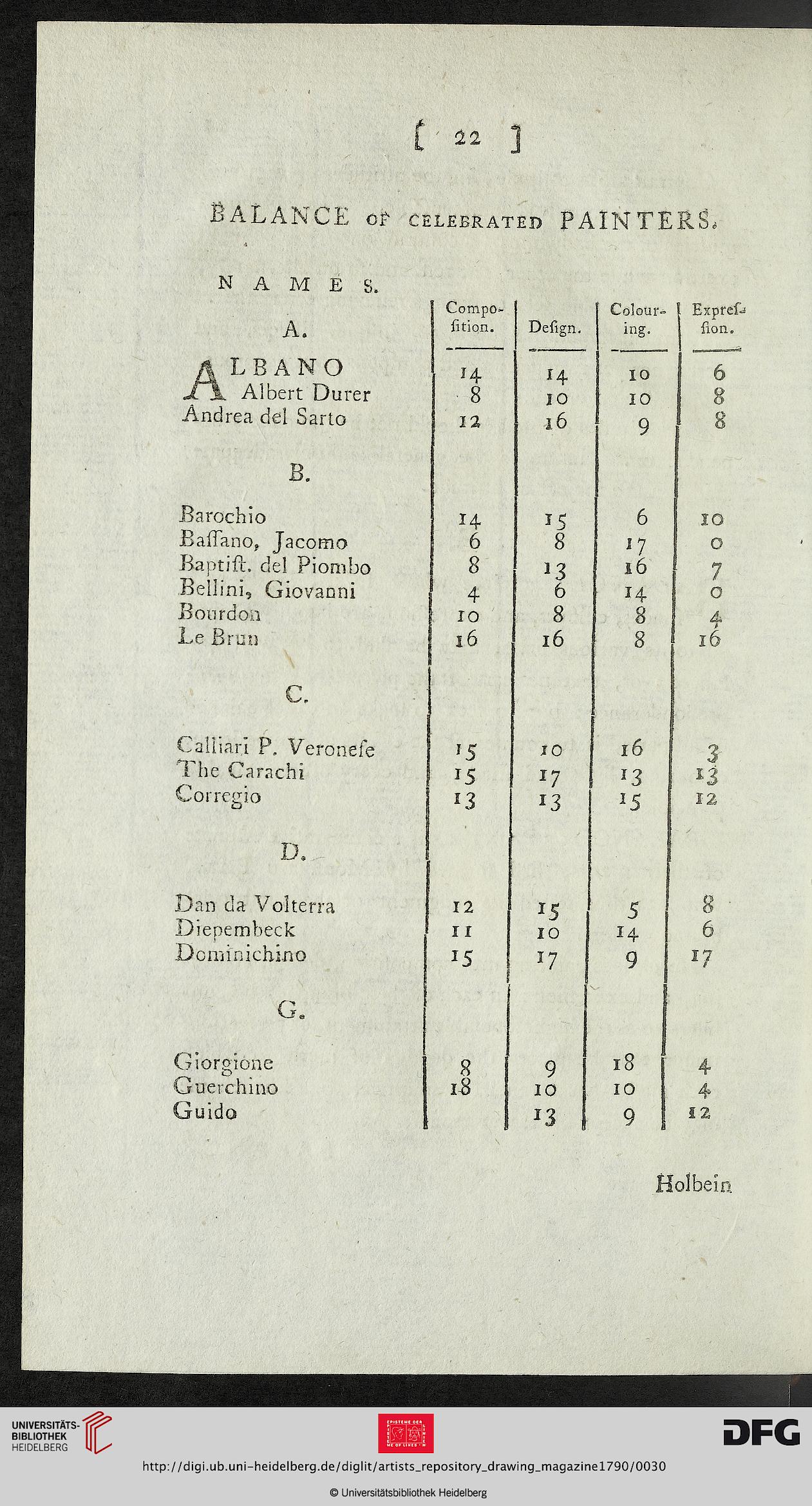 [ 22 ]

BALANCE OF CELEBRATED PAINTERS.

| NAMES. | Composition. | Design. | Colouring. | Expression. |
|---|---|---|---|---|
| A. | | | | |
| ALBANO | 14 | 14 | 10 | 6 |
| Albert Durer | 8 | 10 | 10 | 8 |
| Andrea del Sarto | 12 | 16 | 9 | 8 |
| B. | | | | |
| Barochio | 14 | 15 | 6 | 10 |
| Baſſano, Jacomo | 6 | 8 | 17 | 0 |
| Baptiſt. del Piombo | 8 | 13 | 16 | 7 |
| Bellini, Giovanni | 4 | 6 | 14 | 0 |
| Bourdon | 10 | 8 | 8 | 4 |
| Le Brun | 16 | 16 | 8 | 16 |
| C. | | | | |
| Calliari P. Veroneſe | 15 | 10 | 16 | 3 |
| The Carachi | 15 | 17 | 13 | 13 |
| Corregio | 13 | 13 | 15 | 12 |
| D. | | | | |
| Dan da Volterra | 12 | 15 | 5 | 8 |
| Diepembeck | 11 | 10 | 14 | 6 |
| Dominichino | 15 | 17 | 9 | 17 |
| G. | | | | |
| Giorgione | 8 | 9 | 18 | 4 |
| Guerchino | 18 | 10 | 10 | 4 |
| Guido | | 13 | 9 | 12 |

Holbein

UNIVERSITÄTS-BIBLIOTHEK HEIDELBERG

DFG

http://digi.ub.uni-heidelberg.de/diglit/artists_repository_drawing_magazine1790/0030

© Universitätsbibliothek Heidelberg